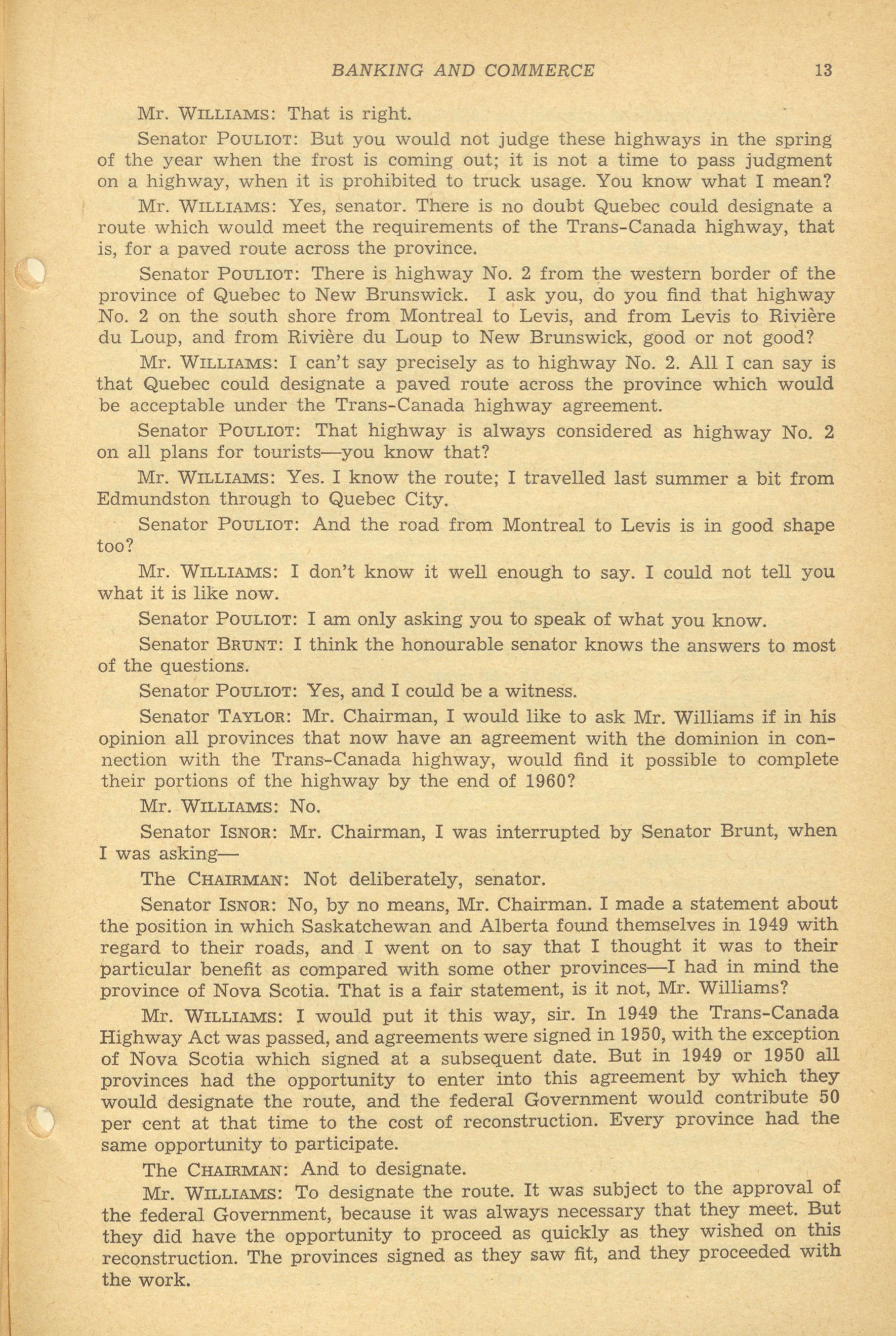 BANKING AND COMMERCE 13

Mr. WILLIAMS: That is right.

Senator POULIOT: But you would not judge these highways in the spring of the year when the frost is coming out; it is not a time to pass judgment on a highway, when it is prohibited to truck usage. You know what I mean?

Mr. WILLIAMS: Yes, senator. There is no doubt Quebec could designate a route which would meet the requirements of the Trans-Canada highway, that is, for a paved route across the province.

Senator POULIOT: There is highway No. 2 from the western border of the province of Quebec to New Brunswick. I ask you, do you find that highway No. 2 on the south shore from Montreal to Levis, and from Levis to Rivière du Loup, and from Rivière du Loup to New Brunswick, good or not good?

Mr. WILLIAMS: I can't say precisely as to highway No. 2. All I can say is that Quebec could designate a paved route across the province which would be acceptable under the Trans-Canada highway agreement.

Senator POULIOT: That highway is always considered as highway No. 2 on all plans for tourists—you know that?

Mr. WILLIAMS: Yes. I know the route; I travelled last summer a bit from Edmundston through to Quebec City.

Senator POULIOT: And the road from Montreal to Levis is in good shape too?

Mr. WILLIAMS: I don't know it well enough to say. I could not tell you what it is like now.

Senator POULIOT: I am only asking you to speak of what you know.

Senator BRUNT: I think the honourable senator knows the answers to most of the questions.

Senator POULIOT: Yes, and I could be a witness.

Senator TAYLOR: Mr. Chairman, I would like to ask Mr. Williams if in his opinion all provinces that now have an agreement with the dominion in connection with the Trans-Canada highway, would find it possible to complete their portions of the highway by the end of 1960?

Mr. WILLIAMS: No.

Senator ISNOR: Mr. Chairman, I was interrupted by Senator Brunt, when I was asking—

The CHAIRMAN: Not deliberately, senator.

Senator ISNOR: No, by no means, Mr. Chairman. I made a statement about the position in which Saskatchewan and Alberta found themselves in 1949 with regard to their roads, and I went on to say that I thought it was to their particular benefit as compared with some other provinces—I had in mind the province of Nova Scotia. That is a fair statement, is it not, Mr. Williams?

Mr. WILLIAMS: I would put it this way, sir. In 1949 the Trans-Canada Highway Act was passed, and agreements were signed in 1950, with the exception of Nova Scotia which signed at a subsequent date. But in 1949 or 1950 all provinces had the opportunity to enter into this agreement by which they would designate the route, and the federal Government would contribute 50 per cent at that time to the cost of reconstruction. Every province had the same opportunity to participate.

The CHAIRMAN: And to designate.

Mr. WILLIAMS: To designate the route. It was subject to the approval of the federal Government, because it was always necessary that they meet. But they did have the opportunity to proceed as quickly as they wished on this reconstruction. The provinces signed as they saw fit, and they proceeded with the work.